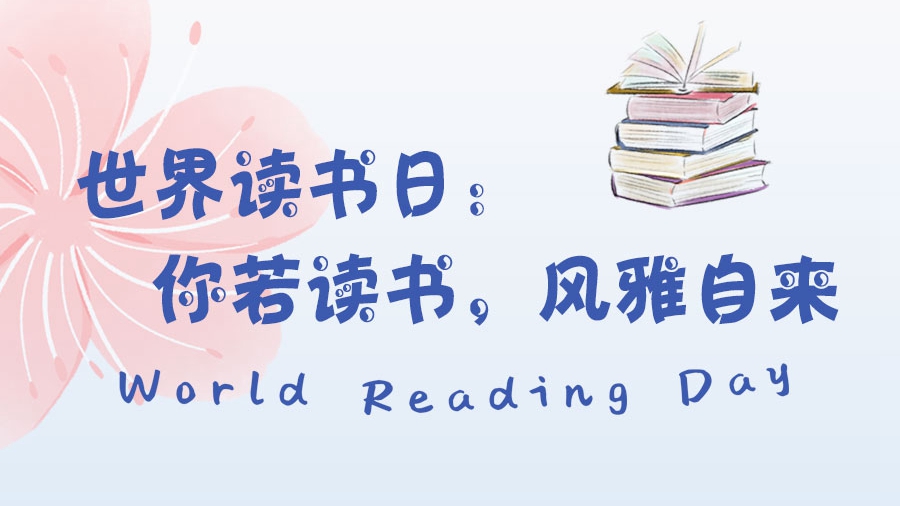 世界读书日：
你若读书，风雅自来
World Reading Day